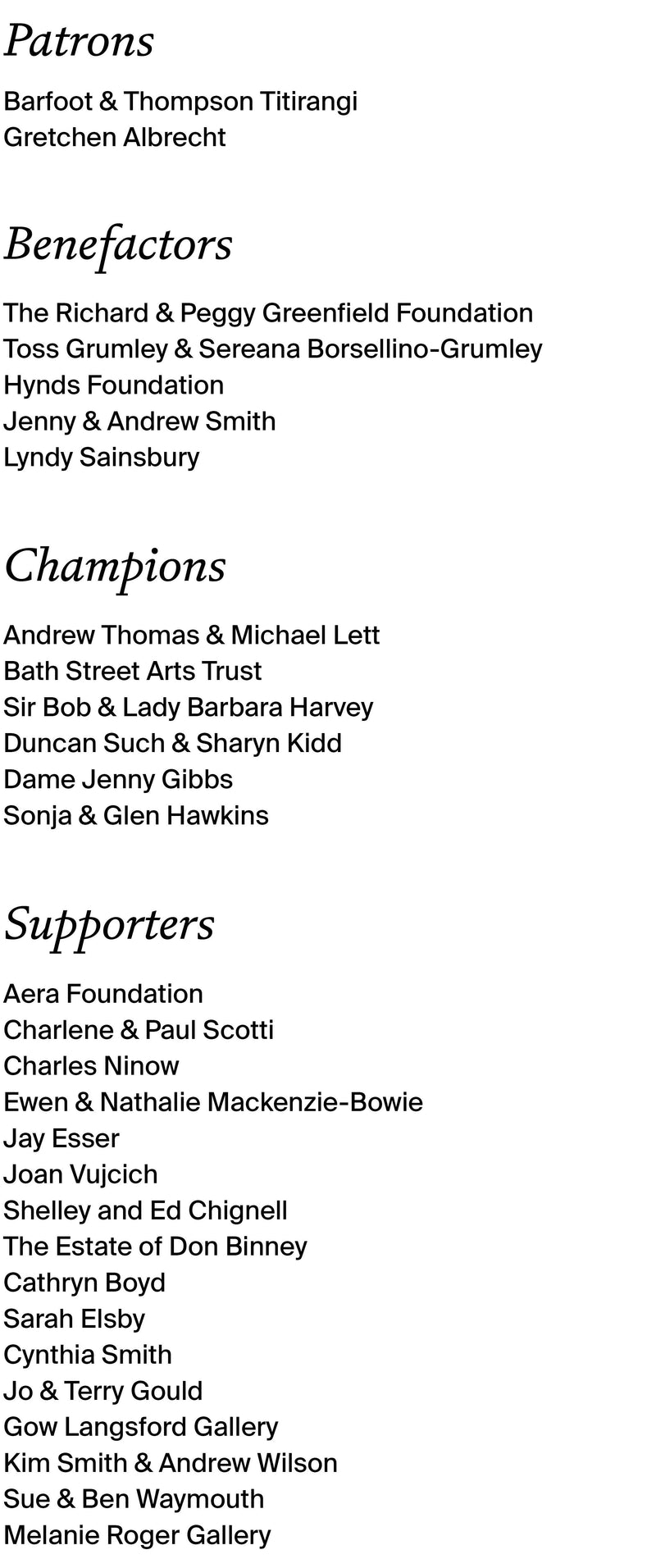 Patrons

Barfoot & Thompson Titirangi
Gretchen Albrecht

Benefactors

The Richard & Peggy Greenfield Foundation
Toss Grumley & Sereana Borsellino-Grumley
Hynds Foundation
Jenny & Andrew Smith
Lyndy Sainsbury

Champions

Andrew Thomas & Michael Lett
Bath Street Arts Trust
Sir Bob & Lady Barbara Harvey
Duncan Such & Sharyn Kidd
Dame Jenny Gibbs
Sonja & Glen Hawkins

Supporters

Aera Foundation
Charlene & Paul Scotti
Charles Ninow
Ewen & Nathalie Mackenzie-Bowie
Jay Esser
Joan Vujcich
Shelley and Ed Chignell
The Estate of Don Binney
Cathryn Boyd
Sarah Elsby
Cynthia Smith
Jo & Terry Gould
Gow Langsford Gallery
Kim Smith & Andrew Wilson
Sue & Ben Waymouth
Melanie Roger Gallery